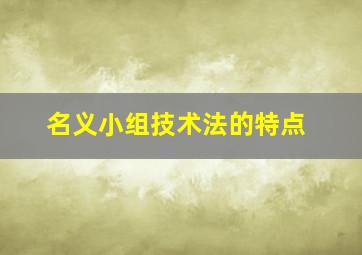 名义小组技术法的特点